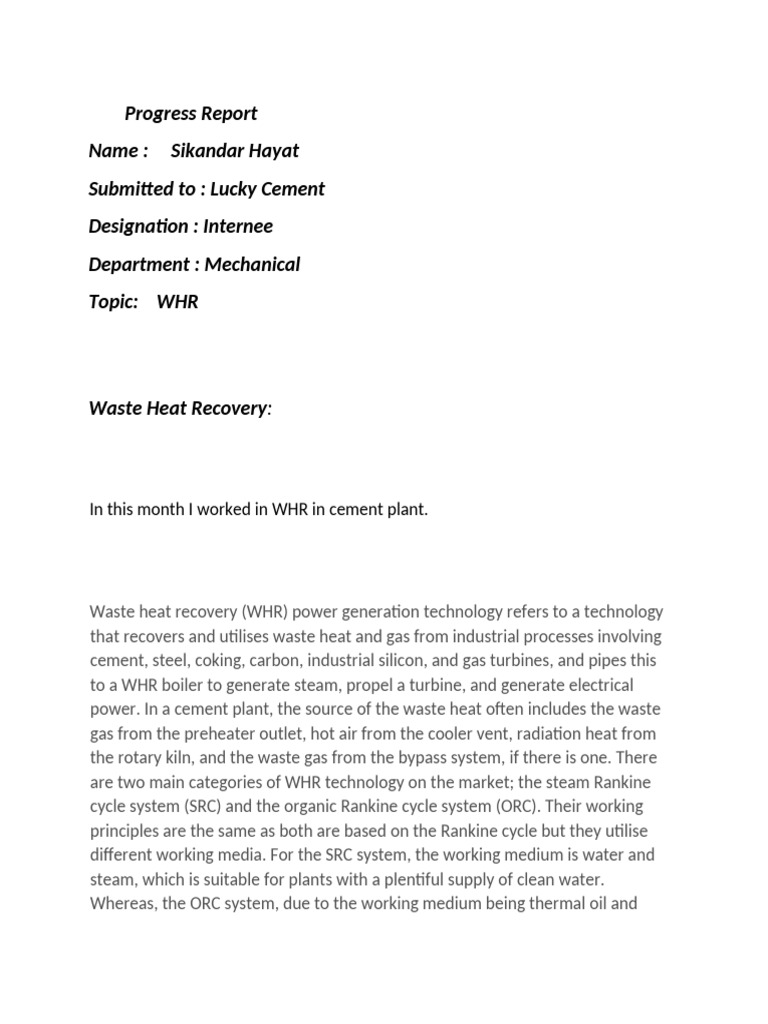 Progress Report

Name : Sikandar Hayat

Submitted to : Lucky Cement

Designation : Internee

Department : Mechanical

Topic: WHR

Waste Heat Recovery:

In this month I worked in WHR in cement plant.

Waste heat recovery (WHR) power generation technology refers to a technology that recovers and utilises waste heat and gas from industrial processes involving cement, steel, coking, carbon, industrial silicon, and gas turbines, and pipes this to a WHR boiler to generate steam, propel a turbine, and generate electrical power. In a cement plant, the source of the waste heat often includes the waste gas from the preheater outlet, hot air from the cooler vent, radiation heat from the rotary kiln, and the waste gas from the bypass system, if there is one. There are two main categories of WHR technology on the market; the steam Rankine cycle system (SRC) and the organic Rankine cycle system (ORC). Their working principles are the same as both are based on the Rankine cycle but they utilise different working media. For the SRC system, the working medium is water and steam, which is suitable for plants with a plentiful supply of clean water. Whereas, the ORC system, due to the working medium being thermal oil and